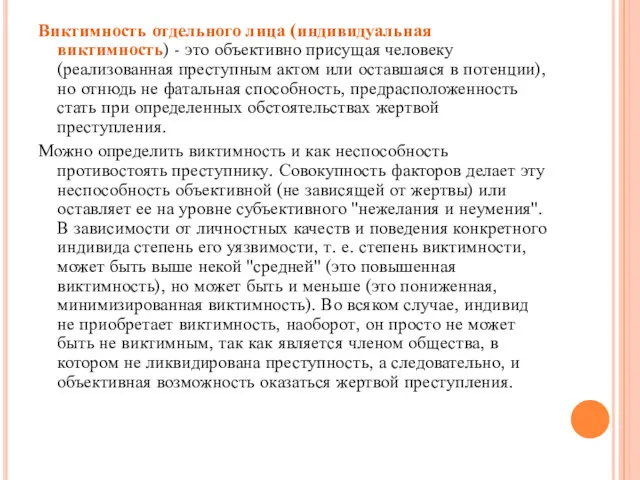 Виктимность отдельного лица (индивидуальная виктимность) - это объективно присущая человеку (реализованная преступным актом или оставшаяся в потенции), но отнюдь не фатальная способность, предрасположенность стать при определенных обстоятельствах жертвой преступления.

Можно определить виктимность и как неспособность противостоять преступнику. Совокупность факторов делает эту неспособность объективной (не зависящей от жертвы) или оставляет ее на уровне субъективного "нежелания и неумения". В зависимости от личностных качеств и поведения конкретного индивида степень его уязвимости, т. е. степень виктимности, может быть выше некой "средней" (это повышенная виктимность), но может быть и меньше (это пониженная, минимизированная виктимность). Во всяком случае, индивид не приобретает виктимность, наоборот, он просто не может быть не виктимным, так как является членом общества, в котором не ликвидирована преступность, а следовательно, и объективная возможность оказаться жертвой преступления.